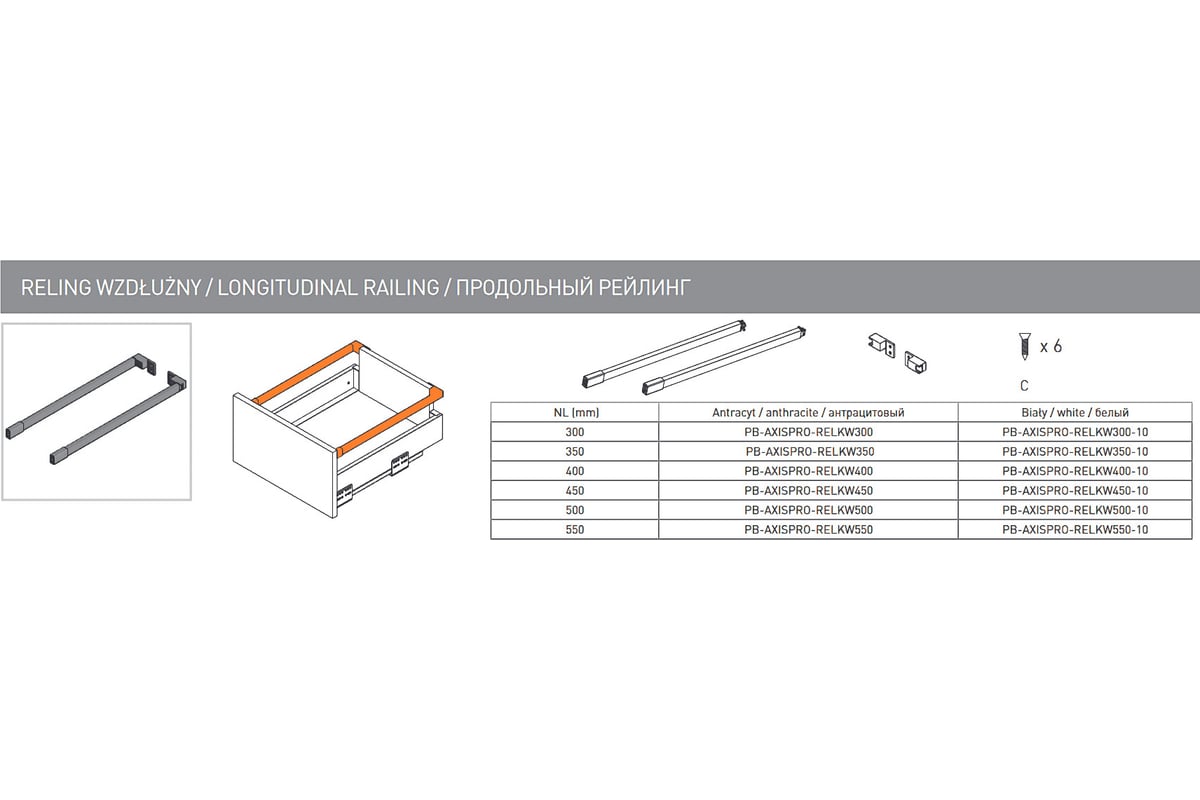 RELING WZDŁUŻNY / LONGITUDINAL RAILING / ПРОДОЛЬНЫЙ РЕЙЛИНГ

x 6

C

| NL (mm) | Antracyt / anthracite / антрацитовый | Biały / white / белый |
|---|---|---|
| 300 | PB-AXISPRO-RELKW300 | PB-AXISPRO-RELKW300-10 |
| 350 | PB-AXISPRO-RELKW350 | PB-AXISPRO-RELKW350-10 |
| 400 | PB-AXISPRO-RELKW400 | PB-AXISPRO-RELKW400-10 |
| 450 | PB-AXISPRO-RELKW450 | PB-AXISPRO-RELKW450-10 |
| 500 | PB-AXISPRO-RELKW500 | PB-AXISPRO-RELKW500-10 |
| 550 | PB-AXISPRO-RELKW550 | PB-AXISPRO-RELKW550-10 |